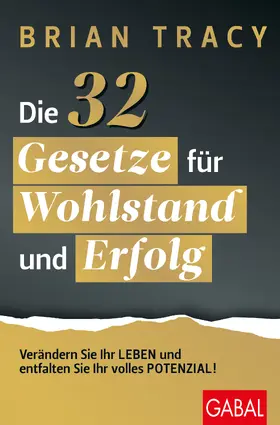 BRIAN TRACY

Die 32 Gesetze für Wohlstand und Erfolg

Verändern Sie Ihr LEBEN und entfalten Sie Ihr volles POTENZIAL!

GABAL